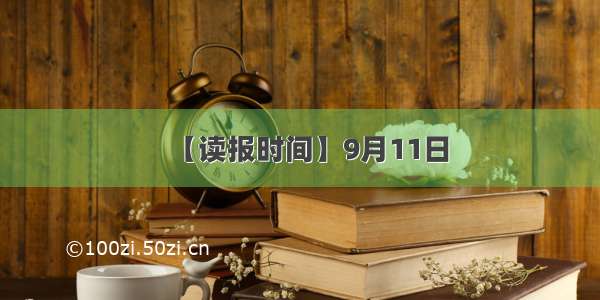 【读报时间】9月11日

©100zi.50zi.cn